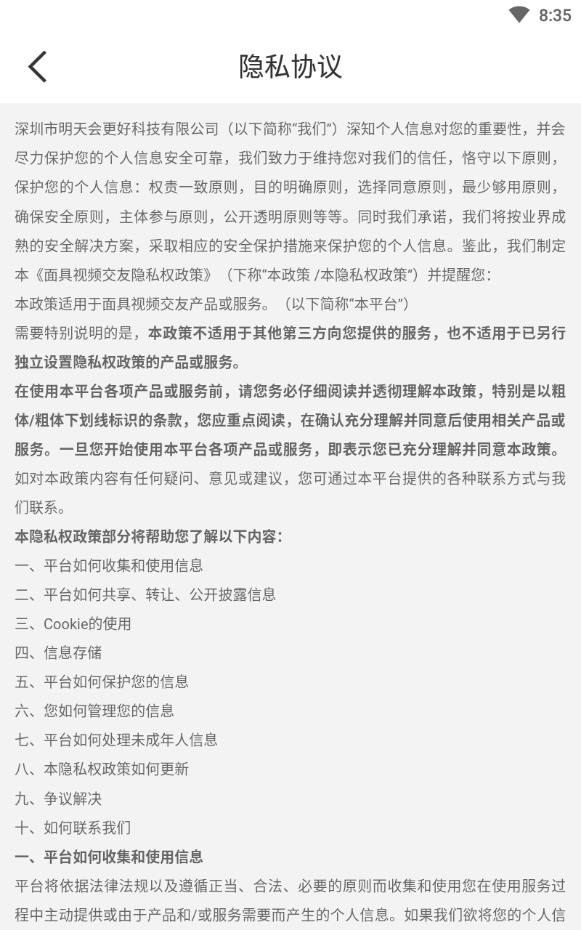 8:35

隐私协议

深圳市明天会更好科技有限公司（以下简称“我们”）深知个人信息对您的重要性，并会尽力保护您的个人信息安全可靠，我们致力于维持您对我们的信任，恪守以下原则，保护您的个人信息：权责一致原则，目的明确原则，选择同意原则，最少够用原则，确保安全原则，主体参与原则，公开透明原则等等。同时我们承诺，我们将按业界成熟的安全解决方案，采取相应的安全保护措施来保护您的个人信息。鉴此，我们制定本《面具视频交友隐私权政策》（下称“本政策 /本隐私权政策”）并提醒您：

本政策适用于面具视频交友产品或服务。（以下简称“本平台”）

需要特别说明的是，本政策不适用于其他第三方向您提供的服务，也不适用于已另行独立设置隐私权政策的产品或服务。

在使用本平台各项产品或服务前，请您务必仔细阅读并透彻理解本政策，特别是以粗体/粗体下划线标识的条款，您应重点阅读，在确认充分理解并同意后使用相关产品或服务。一旦您开始使用本平台各项产品或服务，即表示您已充分理解并同意本政策。

如对本政策内容有任何疑问、意见或建议，您可通过本平台提供的各种联系方式与我们联系。

本隐私权政策部分将帮助您了解以下内容：

一、平台如何收集和使用信息

二、平台如何共享、转让、公开披露信息

三、Cookie的使用

四、信息存储

五、平台如何保护您的信息

六、您如何管理您的信息

七、平台如何处理未成年人信息

八、本隐私权政策如何更新

九、争议解决

十、如何联系我们

一、平台如何收集和使用信息

平台将依据法律法规以及遵循正当、合法、必要的原则而收集和使用您在使用服务过程中主动提供或由于产品和/或服务需要而产生的个人信息。如果我们欲将您的个人信